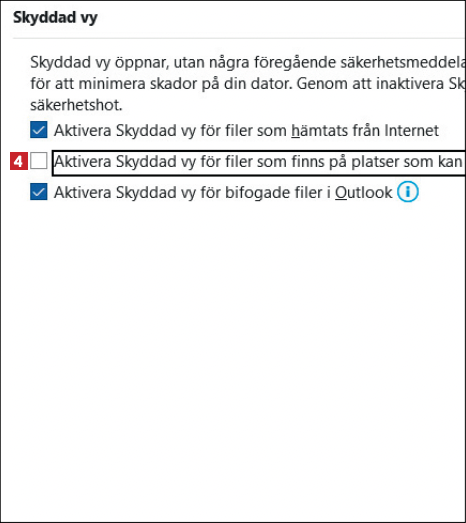 Skyddad vy

Skyddad vy öppnar, utan några föregående säkerhetsmeddela för att minimera skador på din dator. Genom att inaktivera Sk säkerhetshot.

Aktivera Skyddad vy för filer som hämtats från Internet

4 Aktivera Skyddad vy för filer som finns på platser som kan

Aktivera Skyddad vy för bifogade filer i Outlook